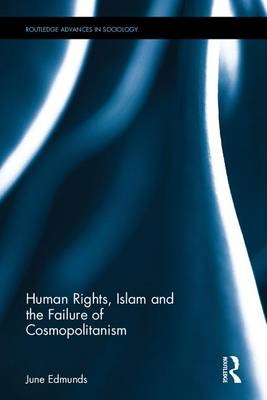 ROUTLEDGE ADVANCES IN SOCIOLOGY

Human Rights, Islam and the Failure of Cosmopolitanism

June Edmunds

ROUTLEDGE